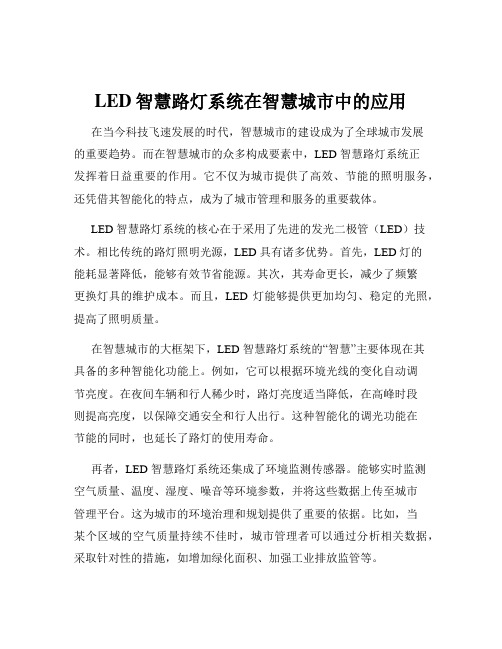 LED 智慧路灯系统在智慧城市中的应用

在当今科技飞速发展的时代，智慧城市的建设成为了全球城市发展的重要趋势。而在智慧城市的众多构成要素中，LED 智慧路灯系统正发挥着日益重要的作用。它不仅为城市提供了高效、节能的照明服务，还凭借其智能化的特点，成为了城市管理和服务的重要载体。

LED 智慧路灯系统的核心在于采用了先进的发光二极管（LED）技术。相比传统的路灯照明光源，LED 具有诸多优势。首先，LED 灯的能耗显著降低，能够有效节省能源。其次，其寿命更长，减少了频繁更换灯具的维护成本。而且，LED 灯能够提供更加均匀、稳定的光照，提高了照明质量。

在智慧城市的大框架下，LED 智慧路灯系统的“智慧”主要体现在其具备的多种智能化功能上。例如，它可以根据环境光线的变化自动调节亮度。在夜间车辆和行人稀少时，路灯亮度适当降低，在高峰时段则提高亮度，以保障交通安全和行人出行。这种智能化的调光功能在节能的同时，也延长了路灯的使用寿命。

再者，LED 智慧路灯系统还集成了环境监测传感器。能够实时监测空气质量、温度、湿度、噪音等环境参数，并将这些数据上传至城市管理平台。这为城市的环境治理和规划提供了重要的依据。比如，当某个区域的空气质量持续不佳时，城市管理者可以通过分析相关数据，采取针对性的措施，如增加绿化面积、加强工业排放监管等。